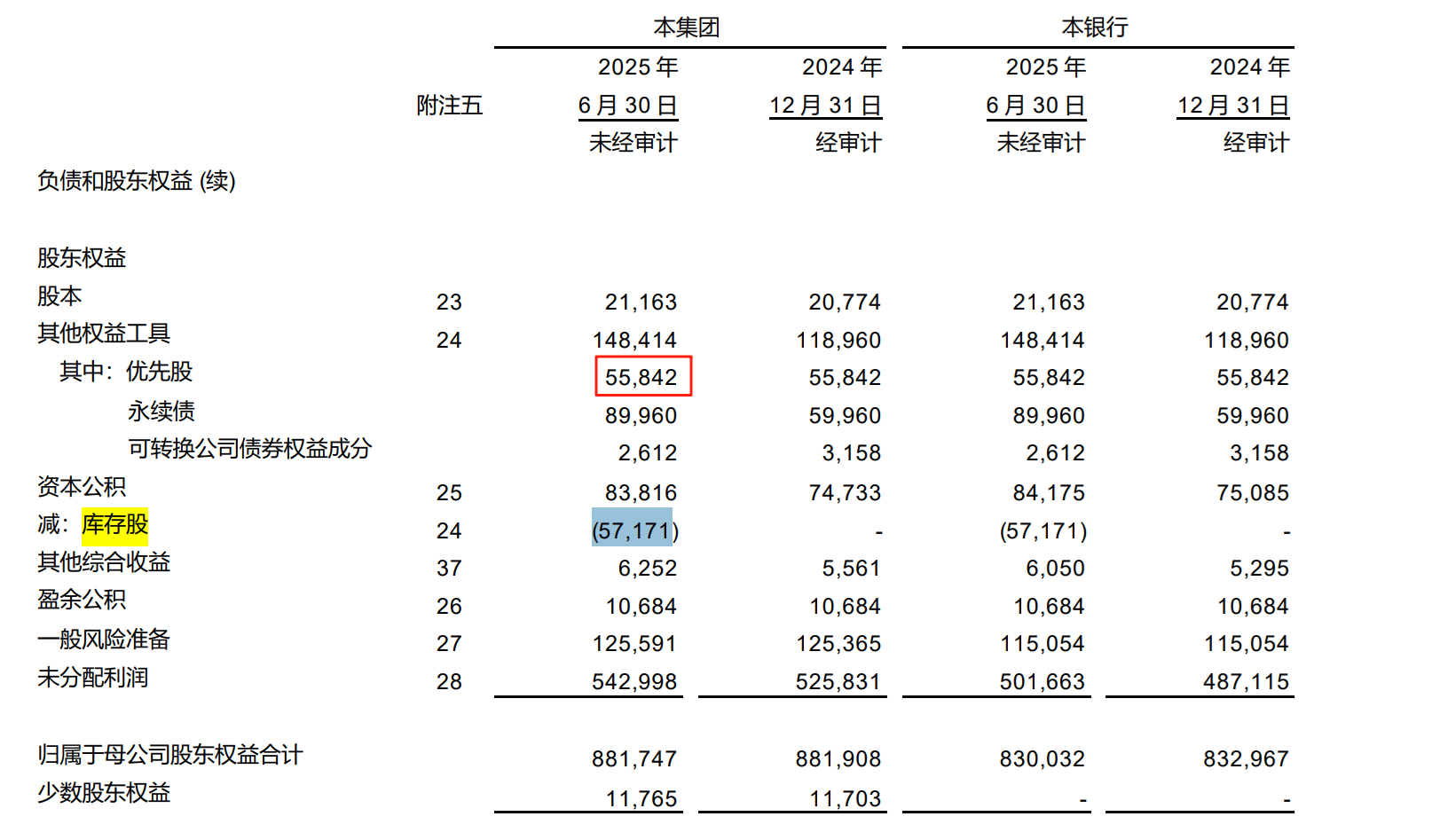 |  | 附注五 | 本集团 2025 年 6 月 30 日 未经审计 | 本集团 2024 年 12 月 31 日 经审计 | 本银行 2025 年 6 月 30 日 未经审计 | 本银行 2024 年 12 月 31 日 经审计 |
|---|---|---|---|---|---|
| 负债和股东权益 (续) |  |  |  |  |  |
| 股东权益 |  |  |  |  |  |
| 股本 | 23 | 21,163 | 20,774 | 21,163 | 20,774 |
| 其他权益工具 | 24 | 148,414 | 118,960 | 148,414 | 118,960 |
| 其中：优先股 |  | 55,842 | 55,842 | 55,842 | 55,842 |
| 永续债 |  | 89,960 | 59,960 | 89,960 | 59,960 |
| 可转换公司债券权益成分 |  | 2,612 | 3,158 | 2,612 | 3,158 |
| 资本公积 | 25 | 83,816 | 74,733 | 84,175 | 75,085 |
| 减：库存股 | 24 | (57,171) | - | (57,171) | - |
| 其他综合收益 | 37 | 6,252 | 5,561 | 6,050 | 5,295 |
| 盈余公积 | 26 | 10,684 | 10,684 | 10,684 | 10,684 |
| 一般风险准备 | 27 | 125,591 | 125,365 | 115,054 | 115,054 |
| 未分配利润 | 28 | 542,998 | 525,831 | 501,663 | 487,115 |
| 归属于母公司股东权益合计 |  | 881,747 | 881,908 | 830,032 | 832,967 |
| 少数股东权益 |  | 11,765 | 11,703 | - | - |